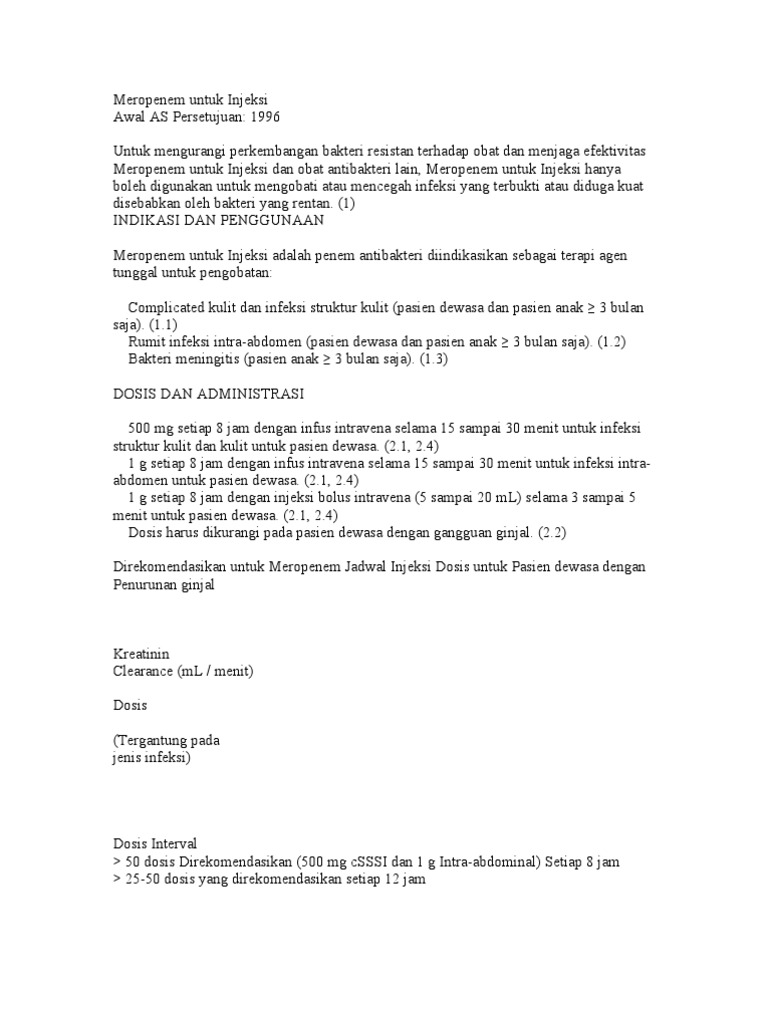 Meropenem untuk Injeksi
Awal AS Persetujuan: 1996

Untuk mengurangi perkembangan bakteri resistan terhadap obat dan menjaga efektivitas Meropenem untuk Injeksi dan obat antibakteri lain, Meropenem untuk Injeksi hanya boleh digunakan untuk mengobati atau mencegah infeksi yang terbukti atau diduga kuat disebabkan oleh bakteri yang rentan. (1)
INDIKASI DAN PENGGUNAAN

Meropenem untuk Injeksi adalah penem antibakteri diindikasikan sebagai terapi agen tunggal untuk pengobatan:

Complicated kulit dan infeksi struktur kulit (pasien dewasa dan pasien anak ≥ 3 bulan saja). (1.1)
Rumit infeksi intra-abdomen (pasien dewasa dan pasien anak ≥ 3 bulan saja). (1.2)
Bakteri meningitis (pasien anak ≥ 3 bulan saja). (1.3)

DOSIS DAN ADMINISTRASI

500 mg setiap 8 jam dengan infus intravena selama 15 sampai 30 menit untuk infeksi struktur kulit dan kulit untuk pasien dewasa. (2.1, 2.4)
1 g setiap 8 jam dengan infus intravena selama 15 sampai 30 menit untuk infeksi intra-abdomen untuk pasien dewasa. (2.1, 2.4)
1 g setiap 8 jam dengan injeksi bolus intravena (5 sampai 20 mL) selama 3 sampai 5 menit untuk pasien dewasa. (2.1, 2.4)
Dosis harus dikurangi pada pasien dewasa dengan gangguan ginjal. (2.2)

Direkomendasikan untuk Meropenem Jadwal Injeksi Dosis untuk Pasien dewasa dengan Penurunan ginjal

Kreatinin
Clearance (mL / menit)

Dosis

(Tergantung pada
jenis infeksi)

Dosis Interval
> 50 dosis Direkomendasikan (500 mg cSSSI dan 1 g Intra-abdominal) Setiap 8 jam
> 25-50 dosis yang direkomendasikan setiap 12 jam